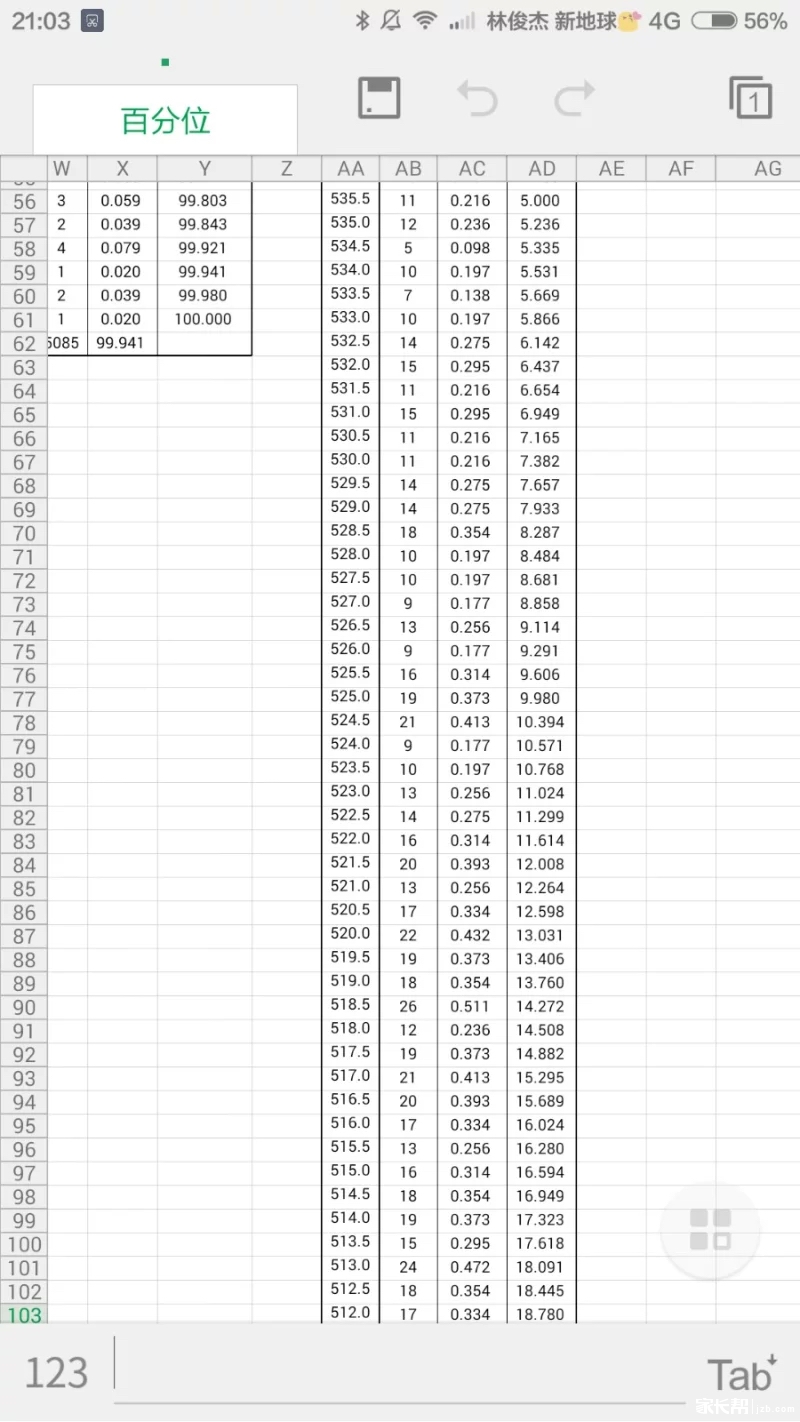 21:03 林俊杰 新地球 4G 56%

百分位

1

| | W | X | Y | Z | AA | AB | AC | AD | AE | AF | AG |
|---|---|---|---|---|---|---|---|---|---|---|---|
| 56 | 3 | 0.059 | 99.803 | | 535.5 | 11 | 0.216 | 5.000 | | | |
| 57 | 2 | 0.039 | 99.843 | | 535.0 | 12 | 0.236 | 5.236 | | | |
| 58 | 4 | 0.079 | 99.921 | | 534.5 | 5 | 0.098 | 5.335 | | | |
| 59 | 1 | 0.020 | 99.941 | | 534.0 | 10 | 0.197 | 5.531 | | | |
| 60 | 2 | 0.039 | 99.980 | | 533.5 | 7 | 0.138 | 5.669 | | | |
| 61 | 1 | 0.020 | 100.000 | | 533.0 | 10 | 0.197 | 5.866 | | | |
| 62 | 5085 | 99.941 | | | 532.5 | 14 | 0.275 | 6.142 | | | |
| 63 | | | | | 532.0 | 15 | 0.295 | 6.437 | | | |
| 64 | | | | | 531.5 | 11 | 0.216 | 6.654 | | | |
| 65 | | | | | 531.0 | 15 | 0.295 | 6.949 | | | |
| 66 | | | | | 530.5 | 11 | 0.216 | 7.165 | | | |
| 67 | | | | | 530.0 | 11 | 0.216 | 7.382 | | | |
| 68 | | | | | 529.5 | 14 | 0.275 | 7.657 | | | |
| 69 | | | | | 529.0 | 14 | 0.275 | 7.933 | | | |
| 70 | | | | | 528.5 | 18 | 0.354 | 8.287 | | | |
| 71 | | | | | 528.0 | 10 | 0.197 | 8.484 | | | |
| 72 | | | | | 527.5 | 10 | 0.197 | 8.681 | | | |
| 73 | | | | | 527.0 | 9 | 0.177 | 8.858 | | | |
| 74 | | | | | 526.5 | 13 | 0.256 | 9.114 | | | |
| 75 | | | | | 526.0 | 9 | 0.177 | 9.291 | | | |
| 76 | | | | | 525.5 | 16 | 0.314 | 9.606 | | | |
| 77 | | | | | 525.0 | 19 | 0.373 | 9.980 | | | |
| 78 | | | | | 524.5 | 21 | 0.413 | 10.394 | | | |
| 79 | | | | | 524.0 | 9 | 0.177 | 10.571 | | | |
| 80 | | | | | 523.5 | 10 | 0.197 | 10.768 | | | |
| 81 | | | | | 523.0 | 13 | 0.256 | 11.024 | | | |
| 82 | | | | | 522.5 | 14 | 0.275 | 11.299 | | | |
| 83 | | | | | 522.0 | 16 | 0.314 | 11.614 | | | |
| 84 | | | | | 521.5 | 20 | 0.393 | 12.008 | | | |
| 85 | | | | | 521.0 | 13 | 0.256 | 12.264 | | | |
| 86 | | | | | 520.5 | 17 | 0.334 | 12.598 | | | |
| 87 | | | | | 520.0 | 22 | 0.432 | 13.031 | | | |
| 88 | | | | | 519.5 | 19 | 0.373 | 13.406 | | | |
| 89 | | | | | 519.0 | 18 | 0.354 | 13.760 | | | |
| 90 | | | | | 518.5 | 26 | 0.511 | 14.272 | | | |
| 91 | | | | | 518.0 | 12 | 0.236 | 14.508 | | | |
| 92 | | | | | 517.5 | 19 | 0.373 | 14.882 | | | |
| 93 | | | | | 517.0 | 21 | 0.413 | 15.295 | | | |
| 94 | | | | | 516.5 | 20 | 0.393 | 15.689 | | | |
| 95 | | | | | 516.0 | 17 | 0.334 | 16.024 | | | |
| 96 | | | | | 515.5 | 13 | 0.256 | 16.280 | | | |
| 97 | | | | | 515.0 | 16 | 0.314 | 16.594 | | | |
| 98 | | | | | 514.5 | 18 | 0.354 | 16.949 | | | |
| 99 | | | | | 514.0 | 19 | 0.373 | 17.323 | | | |
| 100 | | | | | 513.5 | 15 | 0.295 | 17.618 | | | |
| 101 | | | | | 513.0 | 24 | 0.472 | 18.091 | | | |
| 102 | | | | | 512.5 | 18 | 0.354 | 18.445 | | | |
| 103 | | | | | 512.0 | 17 | 0.334 | 18.780 | | | |

123

Tab

家长帮